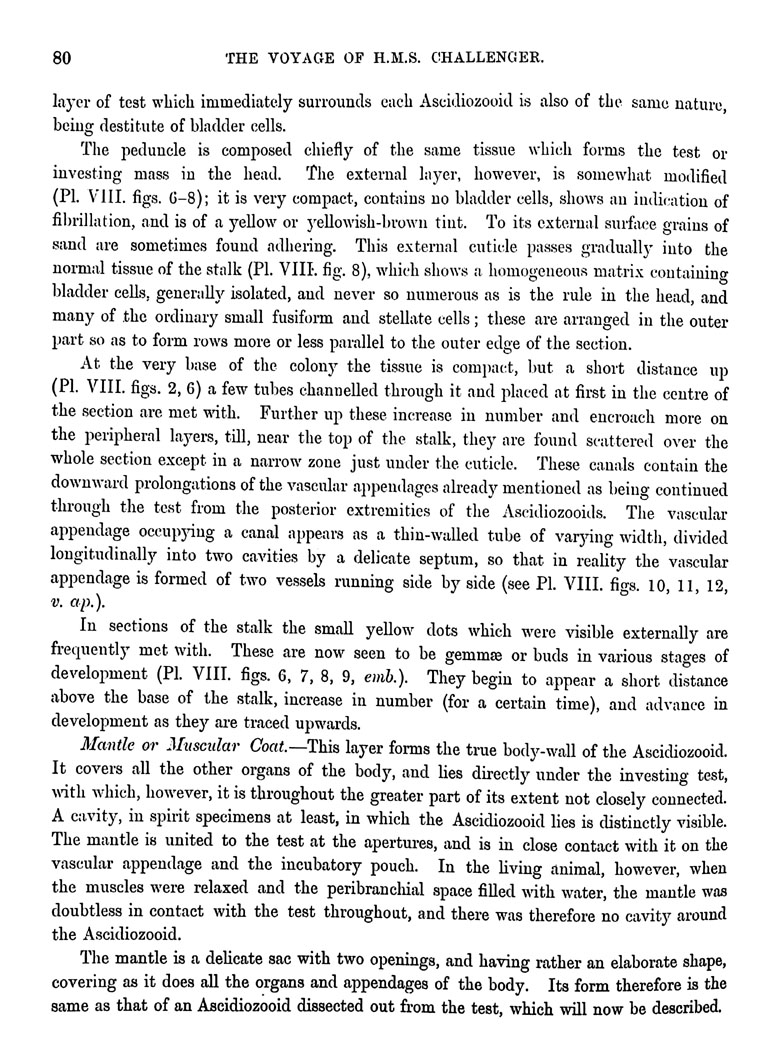 80 THE VOYAGE OF H.M.S. CHALLENGER.

layer of test which immediately surrounds each Ascidiozooid is also of the same nature, being destitute of bladder cells.

The peduncle is composed chiefly of the same tissue which forms the test or investing mass in the head. The external layer, however, is somewhat modified (Pl. VIII. figs. 6–8); it is very compact, contains no bladder cells, shows an indication of fibrillation, and is of a yellow or yellowish-brown tint. To its external surface grains of sand are sometimes found adhering. This external cuticle passes gradually into the normal tissue of the stalk (Pl. VIII. fig. 8), which shows a homogeneous matrix containing bladder cells, generally isolated, and never so numerous as is the rule in the head, and many of the ordinary small fusiform and stellate cells; these are arranged in the outer part so as to form rows more or less parallel to the outer edge of the section.

At the very base of the colony the tissue is compact, but a short distance up (Pl. VIII. figs. 2, 6) a few tubes channelled through it and placed at first in the centre of the section are met with. Further up these increase in number and encroach more on the peripheral layers, till, near the top of the stalk, they are found scattered over the whole section except in a narrow zone just under the cuticle. These canals contain the downward prolongations of the vascular appendages already mentioned as being continued through the test from the posterior extremities of the Ascidiozooids. The vascular appendage occupying a canal appears as a thin-walled tube of varying width, divided longitudinally into two cavities by a delicate septum, so that in reality the vascular appendage is formed of two vessels running side by side (see Pl. VIII. figs. 10, 11, 12, v. ap.).

In sections of the stalk the small yellow dots which were visible externally are frequently met with. These are now seen to be gemmæ or buds in various stages of development (Pl. VIII. figs. 6, 7, 8, 9, emb.). They begin to appear a short distance above the base of the stalk, increase in number (for a certain time), and advance in development as they are traced upwards.

Mantle or Muscular Coat.—This layer forms the true body-wall of the Ascidiozooid. It covers all the other organs of the body, and lies directly under the investing test, with which, however, it is throughout the greater part of its extent not closely connected. A cavity, in spirit specimens at least, in which the Ascidiozooid lies is distinctly visible. The mantle is united to the test at the apertures, and is in close contact with it on the vascular appendage and the incubatory pouch. In the living animal, however, when the muscles were relaxed and the peribranchial space filled with water, the mantle was doubtless in contact with the test throughout, and there was therefore no cavity around the Ascidiozooid.

The mantle is a delicate sac with two openings, and having rather an elaborate shape, covering as it does all the organs and appendages of the body. Its form therefore is the same as that of an Ascidiozooid dissected out from the test, which will now be described.